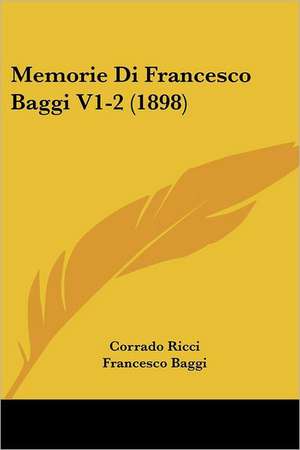 Memorie Di Francesco Baggi V1-2 (1898)

Corrado Ricci
Francesco Baggi